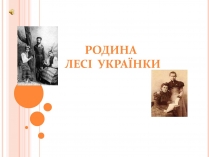 РОДИНА
ЛЕСІ УКРАЇНКИ